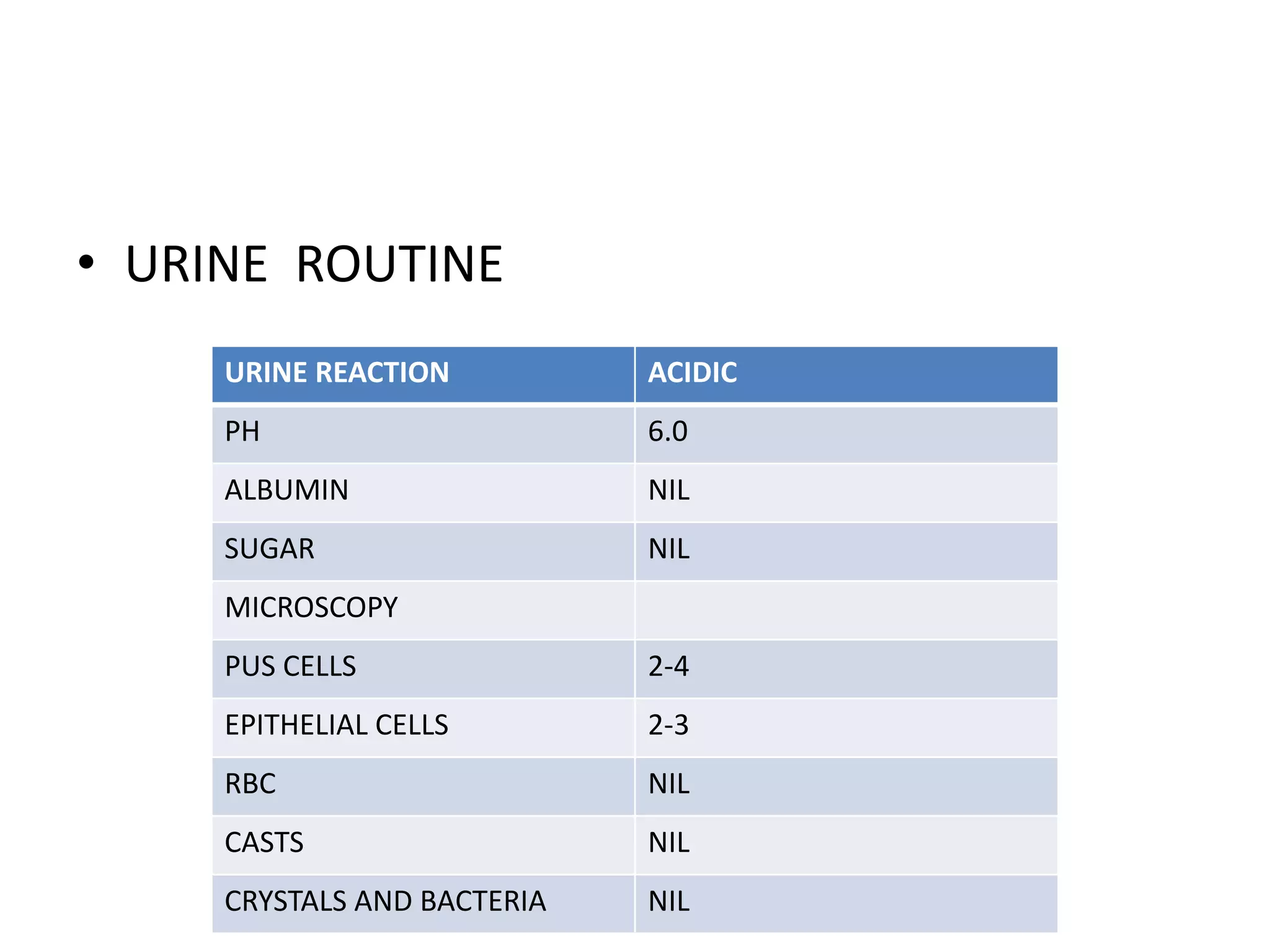 • URINE ROUTINE

| URINE REACTION | ACIDIC |
|---|---|
| PH | 6.0 |
| ALBUMIN | NIL |
| SUGAR | NIL |
| MICROSCOPY | |
| PUS CELLS | 2-4 |
| EPITHELIAL CELLS | 2-3 |
| RBC | NIL |
| CASTS | NIL |
| CRYSTALS AND BACTERIA | NIL |